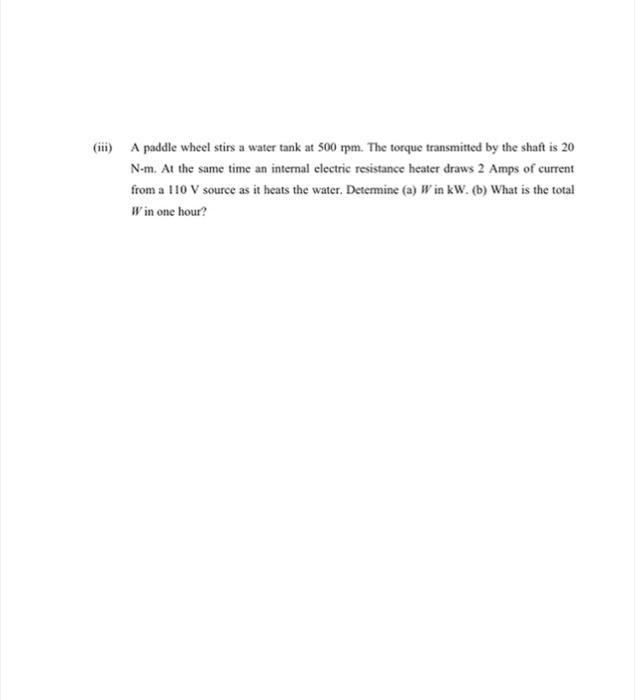 (iii) A paddle wheel stirs a water tank at 500 rpm. The torque transmitted by the shaft is 20 N-m. At the same time an internal electric resistance heater draws 2 Amps of current from a 110 V source as it heats the water. Determine (a) $W$ in kW. (b) What is the total $W$ in one hour?